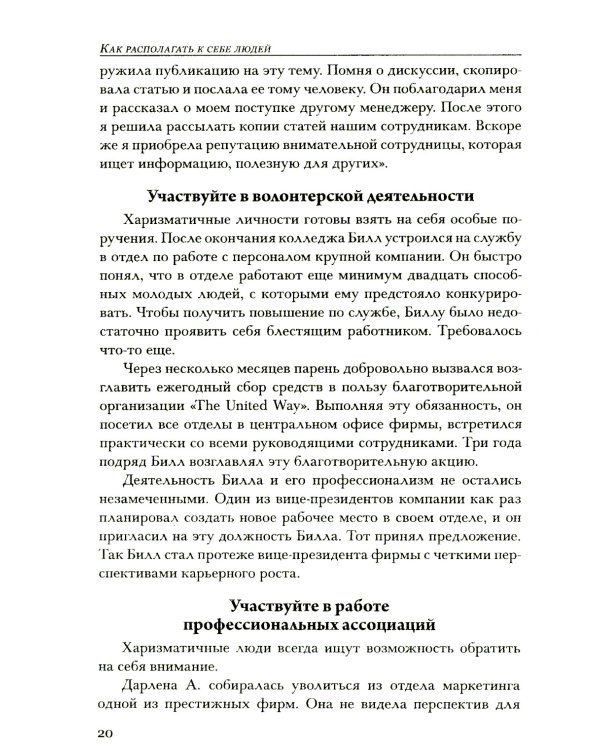 Как располагать к себе людей

ружила публикацию на эту тему. Помня о дискуссии, скопировала статью и послала ее тому человеку. Он поблагодарил меня и рассказал о моем поступке другому менеджеру. После этого я решила рассылать копии статей нашим сотрудникам. Вскоре же я приобрела репутацию внимательной сотрудницы, которая ищет информацию, полезную для других».

Участвуйте в волонтерской деятельности

Харизматичные личности готовы взять на себя особые поручения. После окончания колледжа Билл устроился на службу в отдел по работе с персоналом крупной компании. Он быстро понял, что в отделе работают еще минимум двадцать способных молодых людей, с которыми ему предстояло конкурировать. Чтобы получить повышение по службе, Биллу было недостаточно проявить себя блестящим работником. Требовалось что-то еще.

Через несколько месяцев парень добровольно вызвался возглавить ежегодный сбор средств в пользу благотворительной организации «The United Way». Выполняя эту обязанность, он посетил все отделы в центральном офисе фирмы, встретился практически со всеми руководящими сотрудниками. Три года подряд Билл возглавлял эту благотворительную акцию.

Деятельность Билла и его профессионализм не остались незамеченными. Один из вице-президентов компании как раз планировал создать новое рабочее место в своем отделе, и он пригласил на эту должность Билла. Тот принял предложение. Так Билл стал протеже вице-президента фирмы с четкими перспективами карьерного роста.

Участвуйте в работе
профессиональных ассоциаций

Харизматичные люди всегда ищут возможность обратить на себя внимание.

Дарлена А. собиралась уволиться из отдела маркетинга одной из престижных фирм. Она не видела перспектив для

20